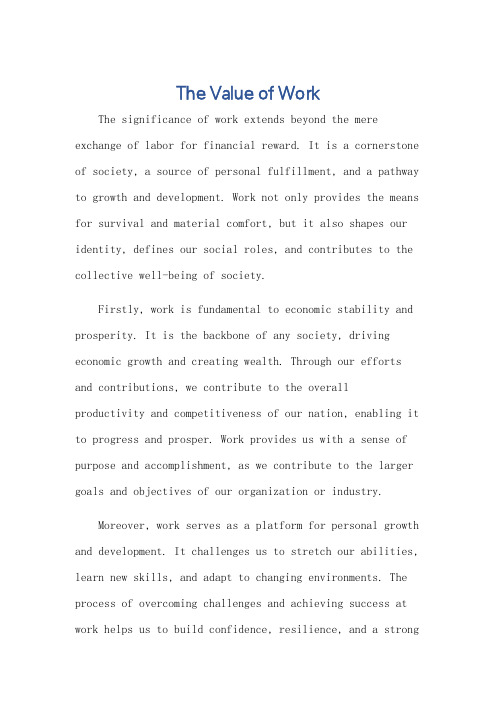 The Value of Work

The significance of work extends beyond the mere exchange of labor for financial reward. It is a cornerstone of society, a source of personal fulfillment, and a pathway to growth and development. Work not only provides the means for survival and material comfort, but it also shapes our identity, defines our social roles, and contributes to the collective well-being of society.

Firstly, work is fundamental to economic stability and prosperity. It is the backbone of any society, driving economic growth and creating wealth. Through our efforts and contributions, we contribute to the overall productivity and competitiveness of our nation, enabling it to progress and prosper. Work provides us with a sense of purpose and accomplishment, as we contribute to the larger goals and objectives of our organization or industry.

Moreover, work serves as a platform for personal growth and development. It challenges us to stretch our abilities, learn new skills, and adapt to changing environments. The process of overcoming challenges and achieving success at work helps us to build confidence, resilience, and a strong